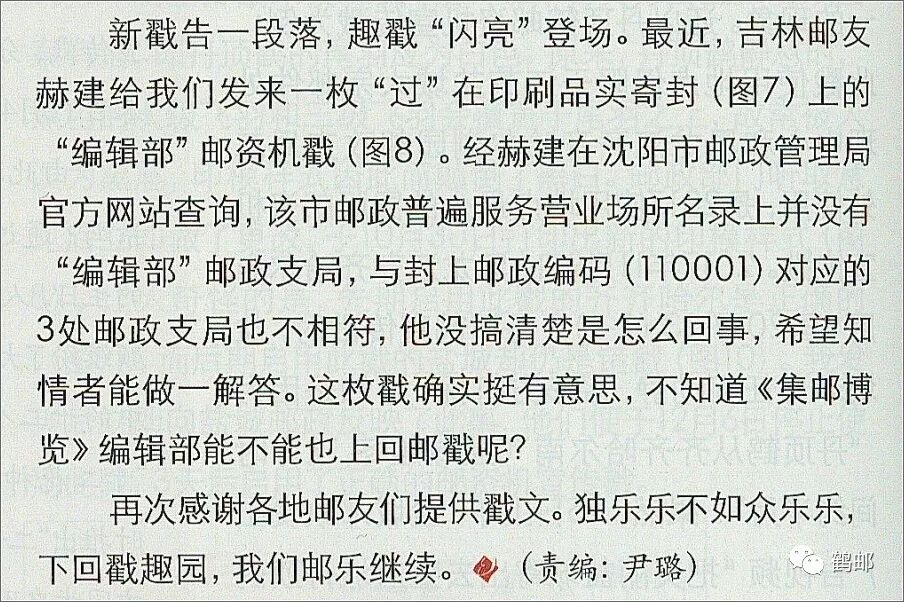 新戳告一段落，趣戳“闪亮”登场。最近，吉林邮友赫建给我们发来一枚“过”在印刷品实寄封（图7）上的“编辑部”邮资机戳（图8）。经赫建在沈阳市邮政管理局官方网站查询，该市邮政普遍服务营业场所名录上并没有“编辑部”邮政支局，与封上邮政编码（110001）对应的3处邮政支局也不相符，他没搞清楚是怎么回事，希望知情者能做一解答。这枚戳确实挺有意思，不知道《集邮博览》编辑部能不能也上回邮戳呢？

再次感谢各地邮友们提供戳文。独乐乐不如众乐乐，下回戳趣园，我们邮乐继续。（责编：尹璐）

鹤邮